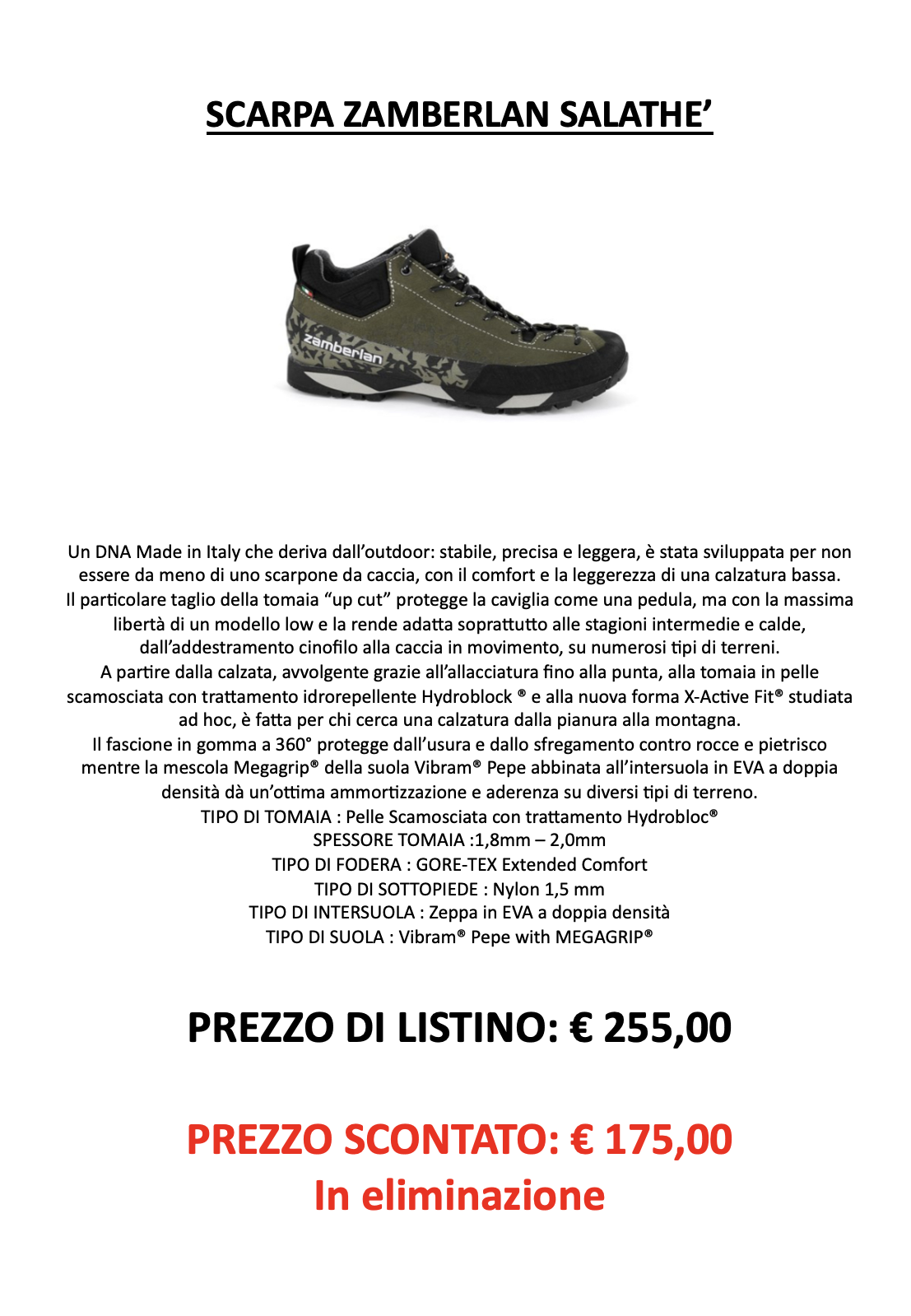 SCARPA ZAMBERLAN SALATHE'

zamberlan

Un DNA Made in Italy che deriva dall'outdoor: stabile, precisa e leggera, è stata sviluppata per non essere da meno di uno scarpone da caccia, con il comfort e la leggerezza di una calzatura bassa. Il particolare taglio della tomaia "up cut" protegge la caviglia come una pedula, ma con la massima libertà di un modello low e la rende adatta soprattutto alle stagioni intermedie e calde, dall'addestramento cinofilo alla caccia in movimento, su numerosi tipi di terreni. A partire dalla calzata, avvolgente grazie all'allacciatura fino alla punta, alla tomaia in pelle scamosciata con trattamento idrorepellente Hydroblock ® e alla nuova forma X-Active Fit® studiata ad hoc, è fatta per chi cerca una calzatura dalla pianura alla montagna. Il fascione in gomma a 360° protegge dall'usura e dallo sfregamento contro rocce e pietrisco mentre la mescola Megagrip® della suola Vibram® Pepe abbinata all'intersuola in EVA a doppia densità dà un'ottima ammortizzazione e aderenza su diversi tipi di terreno.
TIPO DI TOMAIA : Pelle Scamosciata con trattamento Hydrobloc®
SPESSORE TOMAIA :1,8mm – 2,0mm
TIPO DI FODERA : GORE-TEX Extended Comfort
TIPO DI SOTTOPIEDE : Nylon 1,5 mm
TIPO DI INTERSUOLA : Zeppa in EVA a doppia densità
TIPO DI SUOLA : Vibram® Pepe with MEGAGRIP®

PREZZO DI LISTINO: € 255,00

PREZZO SCONTATO: € 175,00
In eliminazione